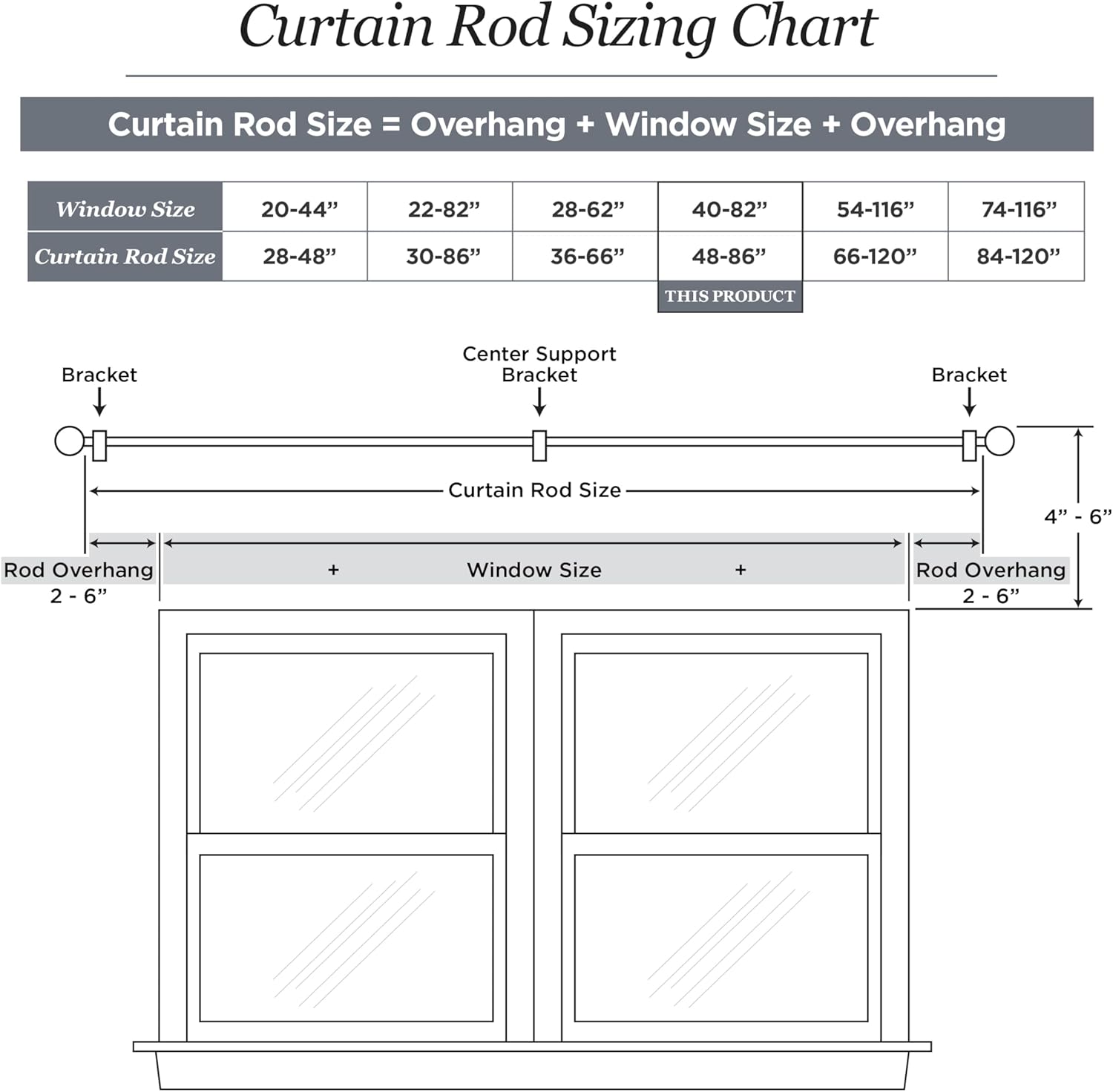 Curtain Rod Sizing Chart

Curtain Rod Size = Overhang + Window Size + Overhang

| Window Size | 20-44” | 22-82” | 28-62” | 40-82” | 54-116” | 74-116” |
|---|---|---|---|---|---|---|
| Curtain Rod Size | 28-48” | 30-86” | 36-66” | 48-86” | 66-120” | 84-120” |

THIS PRODUCT

Bracket

Center Support Bracket

Bracket

Curtain Rod Size

4” - 6”

Rod Overhang 2 - 6”

+ Window Size +

Rod Overhang 2 - 6”